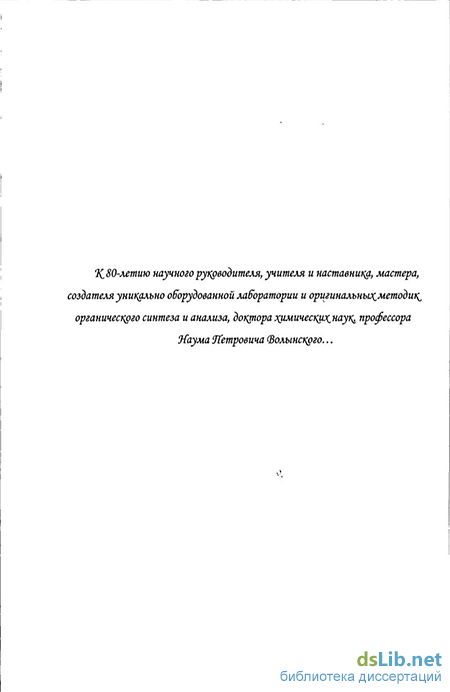 К 80-летию научного руководителя, учителя и наставника, мастера, создателя уникально оборудованной лаборатории и оригинальных методик органического синтеза и анализа, доктора химических наук, профессора Наума Петровича Волынского…

dsLib.net
библиотека диссертаций